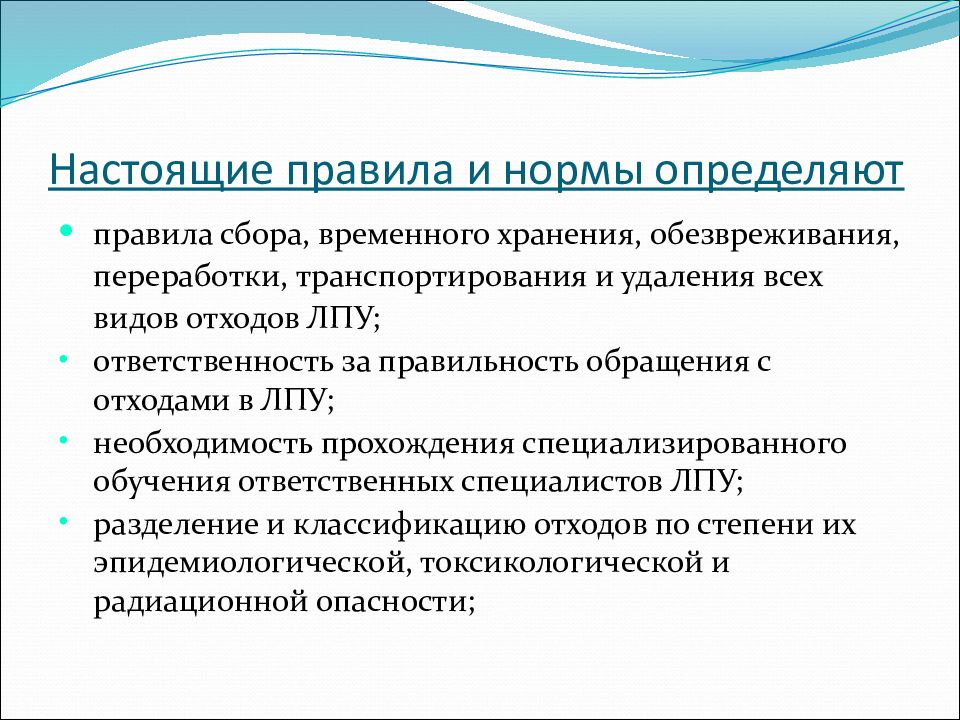 Настоящие правила и нормы определяют

• правила сбора, временного хранения, обезвреживания, переработки, транспортирования и удаления всех видов отходов ЛПУ;
• ответственность за правильность обращения с отходами в ЛПУ;
• необходимость прохождения специализированного обучения ответственных специалистов ЛПУ;
• разделение и классификацию отходов по степени их эпидемиологической, токсикологической и радиационной опасности;